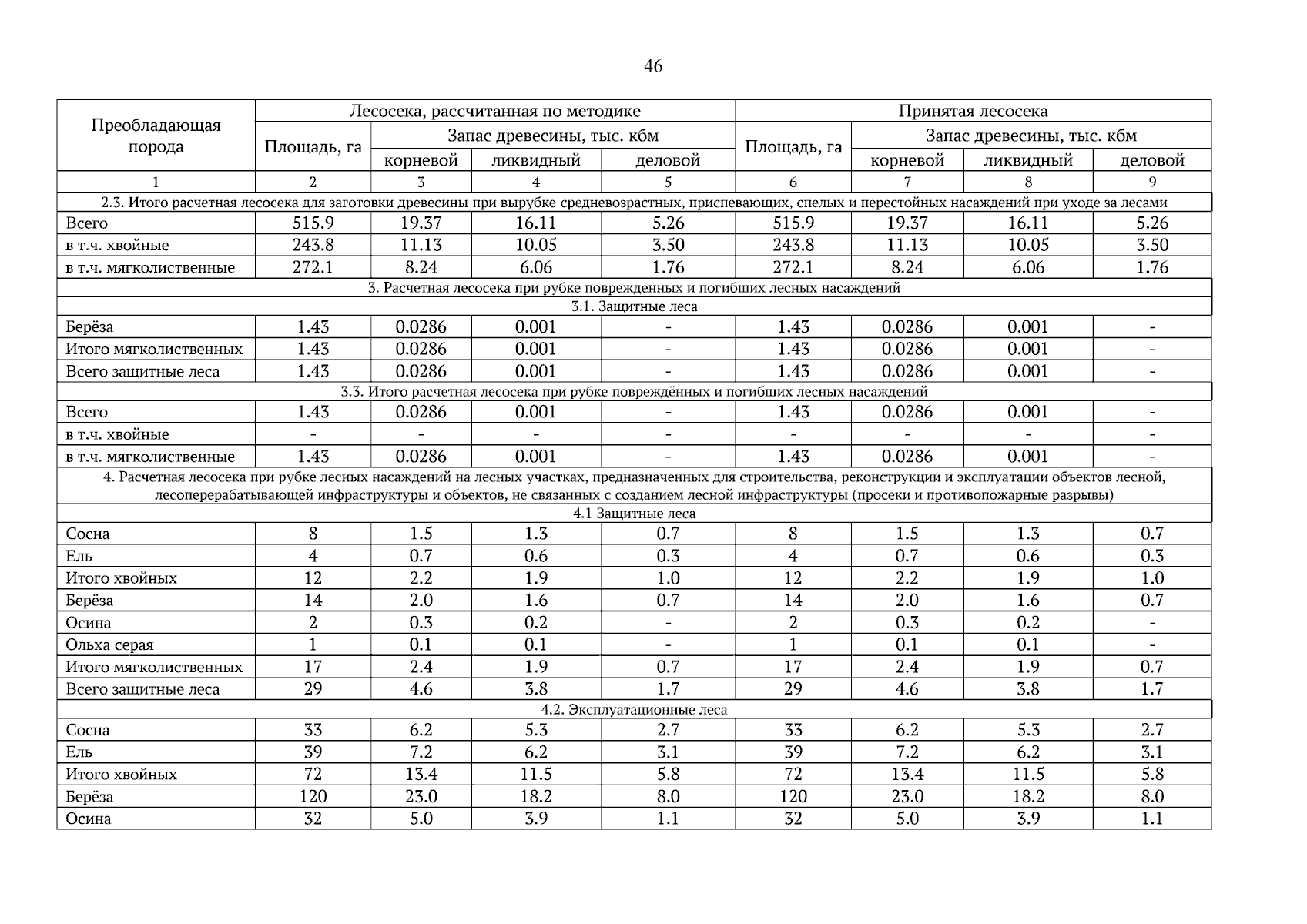 46

| Преобладающая порода | Лесосека, рассчитанная по методике | | | | Принятая лесосека | | | |
|---|---|---|---|---|---|---|---|---|
| | Площадь, га | Запас древесины, тыс. кбм | | | Площадь, га | Запас древесины, тыс. кбм | | |
| | | корневой | ликвидный | деловой | | корневой | ликвидный | деловой |
| 1 | 2 | 3 | 4 | 5 | 6 | 7 | 8 | 9 |
| 2.3. Итого расчетная лесосека для заготовки древесины при вырубке средневозрастных, приспевающих, спелых и перестойных насаждений при уходе за лесами | | | | | | | | |
| Всего | 515.9 | 19.37 | 16.11 | 5.26 | 515.9 | 19.37 | 16.11 | 5.26 |
| в т.ч. хвойные | 243.8 | 11.13 | 10.05 | 3.50 | 243.8 | 11.13 | 10.05 | 3.50 |
| в т.ч. мягколиственные | 272.1 | 8.24 | 6.06 | 1.76 | 272.1 | 8.24 | 6.06 | 1.76 |
| 3. Расчетная лесосека при рубке поврежденных и погибших лесных насаждений | | | | | | | | |
| 3.1. Защитные леса | | | | | | | | |
| Берёза | 1.43 | 0.0286 | 0.001 | - | 1.43 | 0.0286 | 0.001 | - |
| Итого мягколиственных | 1.43 | 0.0286 | 0.001 | - | 1.43 | 0.0286 | 0.001 | - |
| Всего защитные леса | 1.43 | 0.0286 | 0.001 | - | 1.43 | 0.0286 | 0.001 | - |
| 3.3. Итого расчетная лесосека при рубке повреждённых и погибших лесных насаждений | | | | | | | | |
| Всего | 1.43 | 0.0286 | 0.001 | - | 1.43 | 0.0286 | 0.001 | - |
| в т.ч. хвойные | - | - | - | - | - | - | - | - |
| в т.ч. мягколиственные | 1.43 | 0.0286 | 0.001 | - | 1.43 | 0.0286 | 0.001 | - |
| 4. Расчетная лесосека при рубке лесных насаждений на лесных участках, предназначенных для строительства, реконструкции и эксплуатации объектов лесной, лесоперерабатывающей инфраструктуры и объектов, не связанных с созданием лесной инфраструктуры (просеки и противопожарные разрывы) | | | | | | | | |
| 4.1 Защитные леса | | | | | | | | |
| Сосна | 8 | 1.5 | 1.3 | 0.7 | 8 | 1.5 | 1.3 | 0.7 |
| Ель | 4 | 0.7 | 0.6 | 0.3 | 4 | 0.7 | 0.6 | 0.3 |
| Итого хвойных | 12 | 2.2 | 1.9 | 1.0 | 12 | 2.2 | 1.9 | 1.0 |
| Берёза | 14 | 2.0 | 1.6 | 0.7 | 14 | 2.0 | 1.6 | 0.7 |
| Осина | 2 | 0.3 | 0.2 | - | 2 | 0.3 | 0.2 | - |
| Ольха серая | 1 | 0.1 | 0.1 | - | 1 | 0.1 | 0.1 | - |
| Итого мягколиственных | 17 | 2.4 | 1.9 | 0.7 | 17 | 2.4 | 1.9 | 0.7 |
| Всего защитные леса | 29 | 4.6 | 3.8 | 1.7 | 29 | 4.6 | 3.8 | 1.7 |
| 4.2. Эксплуатационные леса | | | | | | | | |
| Сосна | 33 | 6.2 | 5.3 | 2.7 | 33 | 6.2 | 5.3 | 2.7 |
| Ель | 39 | 7.2 | 6.2 | 3.1 | 39 | 7.2 | 6.2 | 3.1 |
| Итого хвойных | 72 | 13.4 | 11.5 | 5.8 | 72 | 13.4 | 11.5 | 5.8 |
| Берёза | 120 | 23.0 | 18.2 | 8.0 | 120 | 23.0 | 18.2 | 8.0 |
| Осина | 32 | 5.0 | 3.9 | 1.1 | 32 | 5.0 | 3.9 | 1.1 |